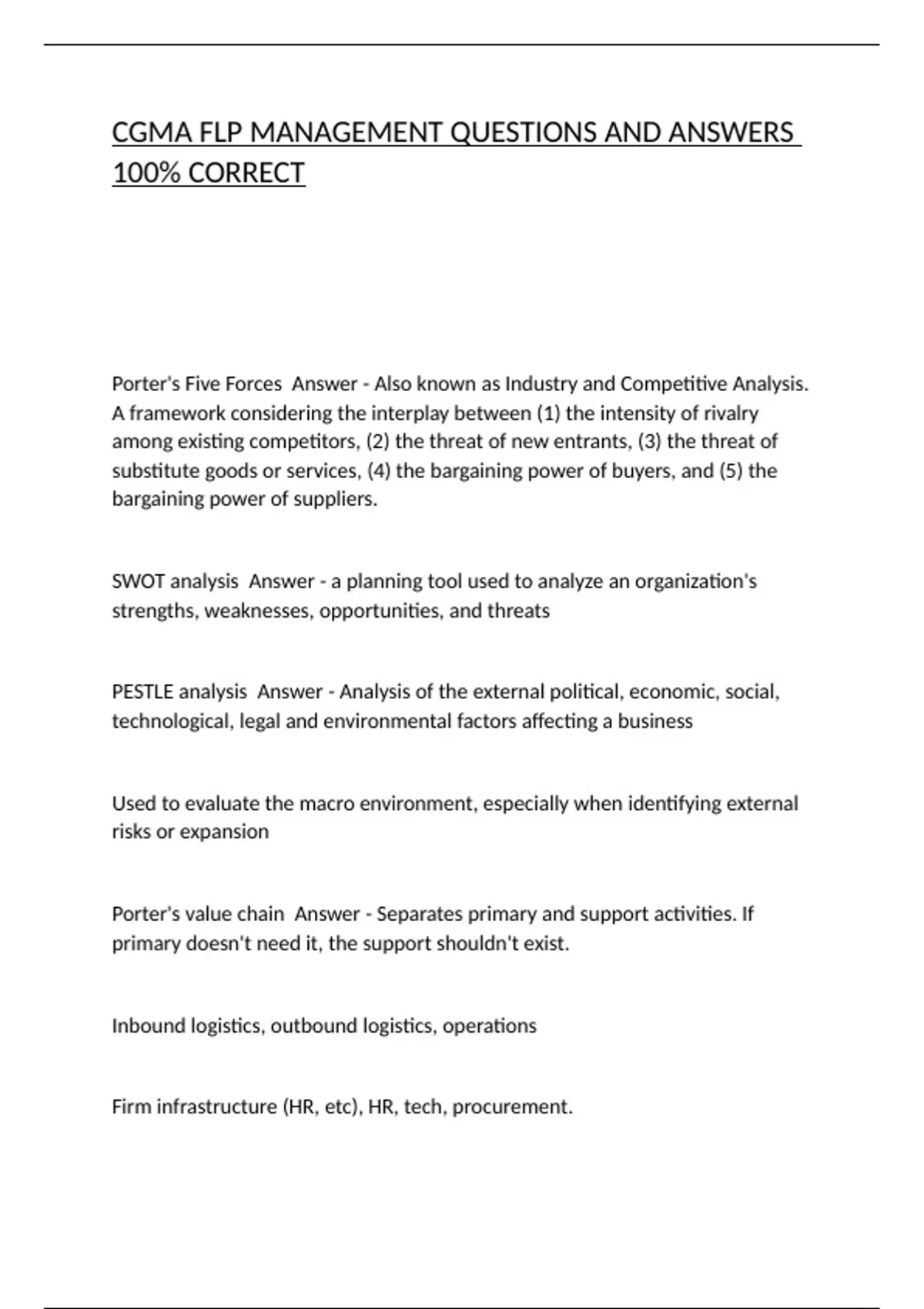 CGMA FLP MANAGEMENT QUESTIONS AND ANSWERS 100% CORRECT

Porter's Five Forces Answer - Also known as Industry and Competitive Analysis. A framework considering the interplay between (1) the intensity of rivalry among existing competitors, (2) the threat of new entrants, (3) the threat of substitute goods or services, (4) the bargaining power of buyers, and (5) the bargaining power of suppliers.

SWOT analysis Answer - a planning tool used to analyze an organization's strengths, weaknesses, opportunities, and threats

PESTLE analysis Answer - Analysis of the external political, economic, social, technological, legal and environmental factors affecting a business

Used to evaluate the macro environment, especially when identifying external risks or expansion

Porter's value chain Answer - Separates primary and support activities. If primary doesn't need it, the support shouldn't exist.

Inbound logistics, outbound logistics, operations

Firm infrastructure (HR, etc), HR, tech, procurement.